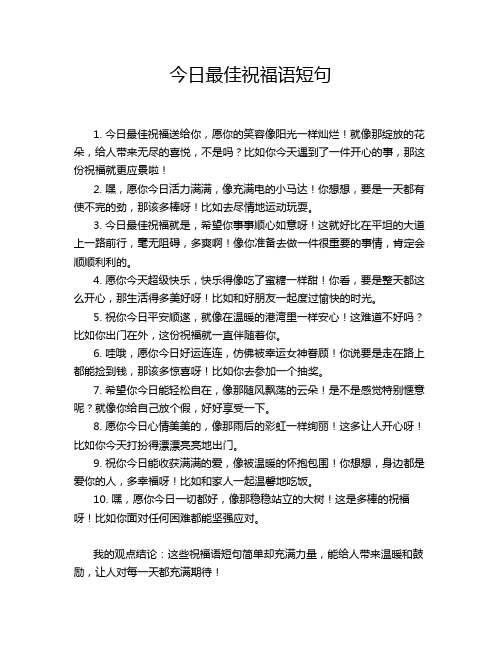 今日最佳祝福语短句

1. 今日最佳祝福送给你，愿你的笑容像阳光一样灿烂！就像那绽放的花朵，给人带来无尽的喜悦，不是吗？比如你今天遇到了一件开心的事，那这份祝福就更应景啦！

2. 嘿，愿你今日活力满满，像充满电的小马达！你想想，要是一天都有使不完的劲，那该多棒呀！比如去尽情地运动玩耍。

3. 今日最佳祝福就是，希望你事事顺心如意呀！这就好比在平坦的大道上一路前行，毫无阻碍，多爽啊！像你准备去做一件很重要的事情，肯定会顺顺利利的。

4. 愿你今天超级快乐，快乐得像吃了蜜糖一样甜！你看，要是整天都这么开心，那生活得多美好呀！比如和好朋友一起度过愉快的时光。

5. 祝你今日平安顺遂，就像在温暖的港湾里一样安心！这难道不好吗？比如你出门在外，这份祝福就一直伴随着你。

6. 哇哦，愿你今日好运连连，仿佛被幸运女神眷顾！你说要是走在路上都能捡到钱，那该多惊喜呀！比如你去参加一个抽奖。

7. 希望你今日能轻松自在，像那随风飘荡的云朵！是不是感觉特别惬意呢？就像你给自己放个假，好好享受一下。

8. 愿你今日心情美美的，像那雨后的彩虹一样绚丽！这多让人开心呀！比如你今天打扮得漂漂亮亮地出门。

9. 祝你今日能收获满满的爱，像被温暖的怀抱包围！你想想，身边都是爱你的人，多幸福呀！比如和家人一起温馨地吃饭。

10. 嘿，愿你今日一切都好，像那稳稳站立的大树！这是多棒的祝福呀！比如你面对任何困难都能坚强应对。

我的观点结论：这些祝福语短句简单却充满力量，能给人带来温暖和鼓励，让人对每一天都充满期待！